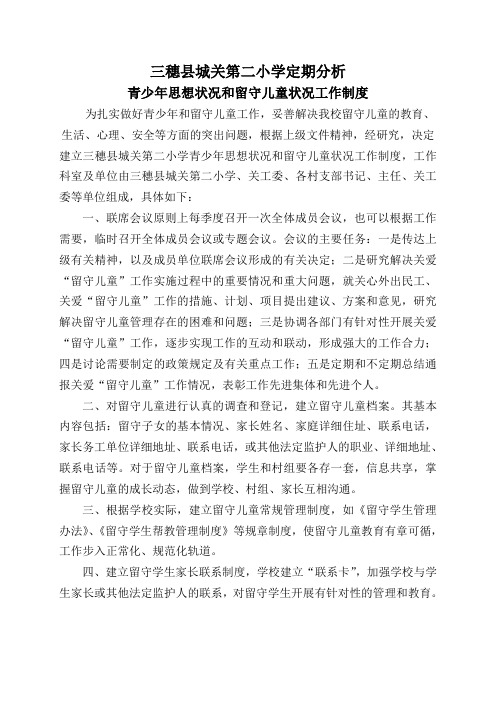 三穗县城关第二小学定期分析
青少年思想状况和留守儿童状况工作制度

为扎实做好青少年和留守儿童工作，妥善解决我校留守儿童的教育、生活、心理、安全等方面的突出问题，根据上级文件精神，经研究，决定建立三穗县城关第二小学青少年思想状况和留守儿童状况工作制度，工作科室及单位由三穗县城关第二小学、关工委、各村支部书记、主任、关工委等单位组成，具体如下：

一、联席会议原则上每季度召开一次全体成员会议，也可以根据工作需要，临时召开全体成员会议或专题会议。会议的主要任务：一是传达上级有关精神，以及成员单位联席会议形成的有关决定；二是研究解决关爱“留守儿童”工作实施过程中的重要情况和重大问题，就关心外出民工、关爱“留守儿童”工作的措施、计划、项目提出建议、方案和意见，研究解决留守儿童管理存在的困难和问题；三是协调各部门有针对性开展关爱“留守儿童”工作，逐步实现工作的互动和联动，形成强大的工作合力；四是讨论需要制定的政策规定及有关重点工作；五是定期和不定期总结通报关爱“留守儿童”工作情况，表彰工作先进集体和先进个人。

二、对留守儿童进行认真的调查和登记，建立留守儿童档案。其基本内容包括：留守子女的基本情况、家长姓名、家庭详细住址、联系电话，家长务工单位详细地址、联系电话，或其他法定监护人的职业、详细地址、联系电话等。对于留守儿童档案，学生和村组要各存一套，信息共享，掌握留守儿童的成长动态，做到学校、村组、家长互相沟通。

三、根据学校实际，建立留守儿童常规管理制度，如《留守学生管理办法》、《留守学生帮教管理制度》等规章制度，使留守儿童教育有章可循，工作步入正常化、规范化轨道。

四、建立留守学生家长联系制度，学校建立“联系卡”，加强学校与学生家长或其他法定监护人的联系，对留守学生开展有针对性的管理和教育。